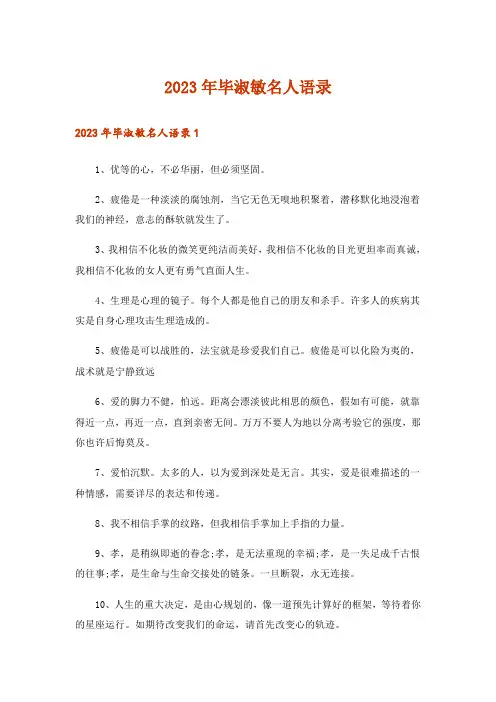 2023年毕淑敏名人语录

2023年毕淑敏名人语录1

1、优等的心，不必华丽，但必须坚固。

2、疲倦是一种淡淡的腐蚀剂，当它无色无嗅地积聚着，潜移默化地浸泡着我们的神经，意志的酥软就发生了。

3、我相信不化妆的微笑更纯洁而美好，我相信不化妆的目光更坦率而真诚，我相信不化妆的女人更有勇气直面人生。

4、生理是心理的镜子。每个人都是他自己的朋友和杀手。许多人的疾病其实是自身心理攻击生理造成的。

5、疲倦是可以战胜的，法宝就是珍爱我们自己。疲倦是可以化险为夷的，战术就是宁静致远

6、爱的脚力不健，怕远。距离会漂淡彼此相思的颜色，假如有可能，就靠得近一点，再近一点，直到亲密无间。万万不要人为地以分离考验它的强度，那你也许后悔莫及。

7、爱怕沉默。太多的人，以为爱到深处是无言。其实，爱是很难描述的一种情感，需要详尽的表达和传递。

8、我不相信手掌的纹路，但我相信手掌加上手指的力量。

9、孝，是稍纵即逝的眷念;孝，是无法重现的幸福;孝，是一失足成千古恨的往事;孝，是生命与生命交接处的链条。一旦断裂，永无连接。

10、人生的重大决定，是由心规划的，像一道预先计算好的框架，等待着你的星座运行。如期待改变我们的命运，请首先改变心的轨迹。